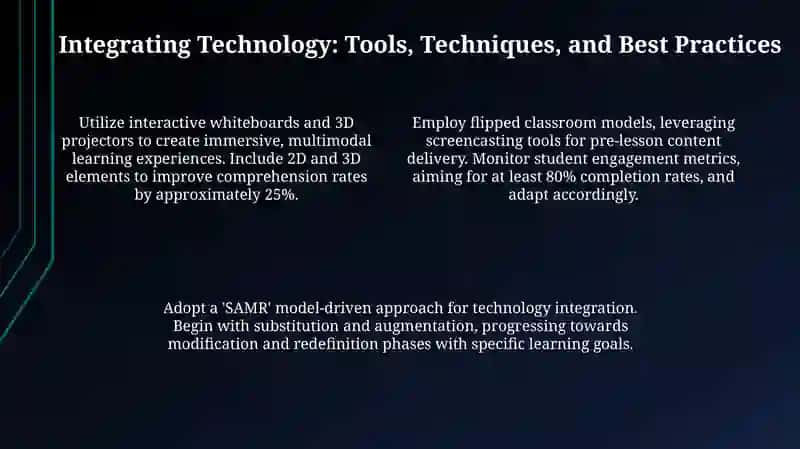 Integrating Technology: Tools, Techniques, and Best Practices

Utilize interactive whiteboards and 3D projectors to create immersive, multimodal learning experiences. Include 2D and 3D elements to improve comprehension rates by approximately 25%.

Employ flipped classroom models, leveraging screencasting tools for pre-lesson content delivery. Monitor student engagement metrics, aiming for at least 80% completion rates, and adapt accordingly.

Adopt a 'SAMR' model-driven approach for technology integration. Begin with substitution and augmentation, progressing towards modification and redefinition phases with specific learning goals.